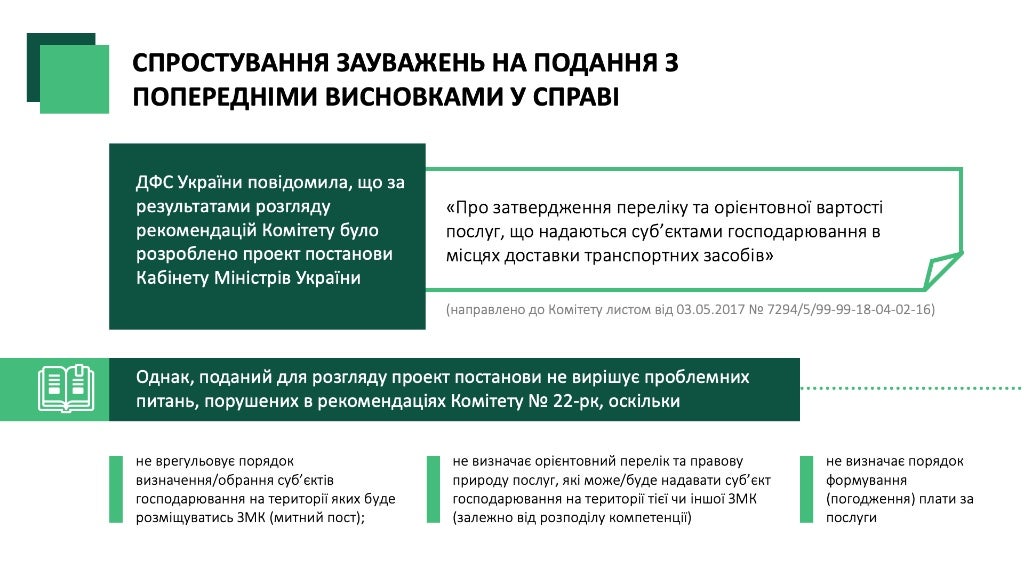 СПРОСТУВАННЯ ЗАУВАЖЕНЬ НА ПОДАННЯ З ПОПЕРЕДНІМИ ВИСНОВКАМИ У СПРАВІ

ДФС України повідомила, що за результатами розгляду рекомендацій Комітету було розроблено проект постанови Кабінету Міністрів України

«Про затвердження переліку та орієнтовної вартості послуг, що надаються суб'єктами господарювання в місцях доставки транспортних засобів»

(направлено до Комітету листом від 03.05.2017 № 7294/5/99-99-18-04-02-16)

Однак, поданий для розгляду проект постанови не вирішує проблемних питань, порушених в рекомендаціях Комітету № 22-рк, оскільки

не врегульовує порядок визначення/обрання суб'єктів господарювання на території яких буде розміщуватись ЗМК (митний пост);

не визначає орієнтовний перелік та правову природу послуг, які може/буде надавати суб'єкт господарювання на території тієї чи іншої ЗМК (залежно від розподілу компетенції)

не визначає порядок формування (погодження) плати за послуги